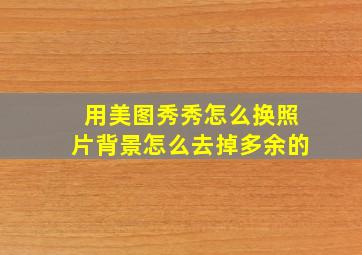 用美图秀秀怎么换照片背景怎么去掉多余的